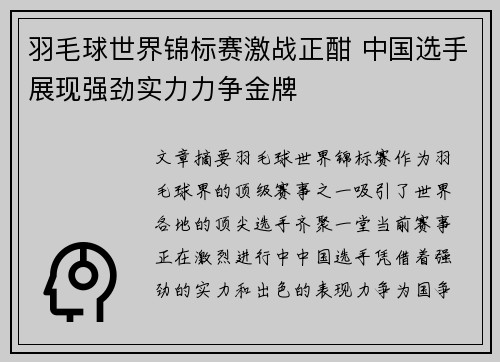 羽毛球世界锦标赛激战正酣 中国选手展现强劲实力力争金牌

文章摘要羽毛球世界锦标赛作为羽毛球界的顶级赛事之一吸引了世界各地的顶尖选手齐聚一堂当前赛事正在激烈进行中中国选手凭借着强劲的实力和出色的表现力争为国争